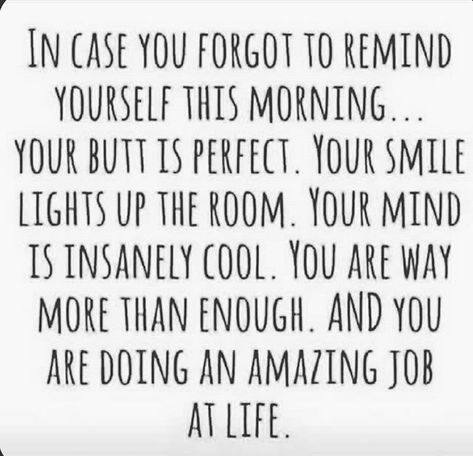 IN CASE YOU FORGOT TO REMIND YOURSELF THIS MORNING... YOUR BUTT IS PERFECT. YOUR SMILE LIGHTS UP THE ROOM. YOUR MIND IS INSANELY COOL. YOU ARE WAY MORE THAN ENOUGH. AND YOU ARE DOING AN AMAZING JOB AT LIFE.